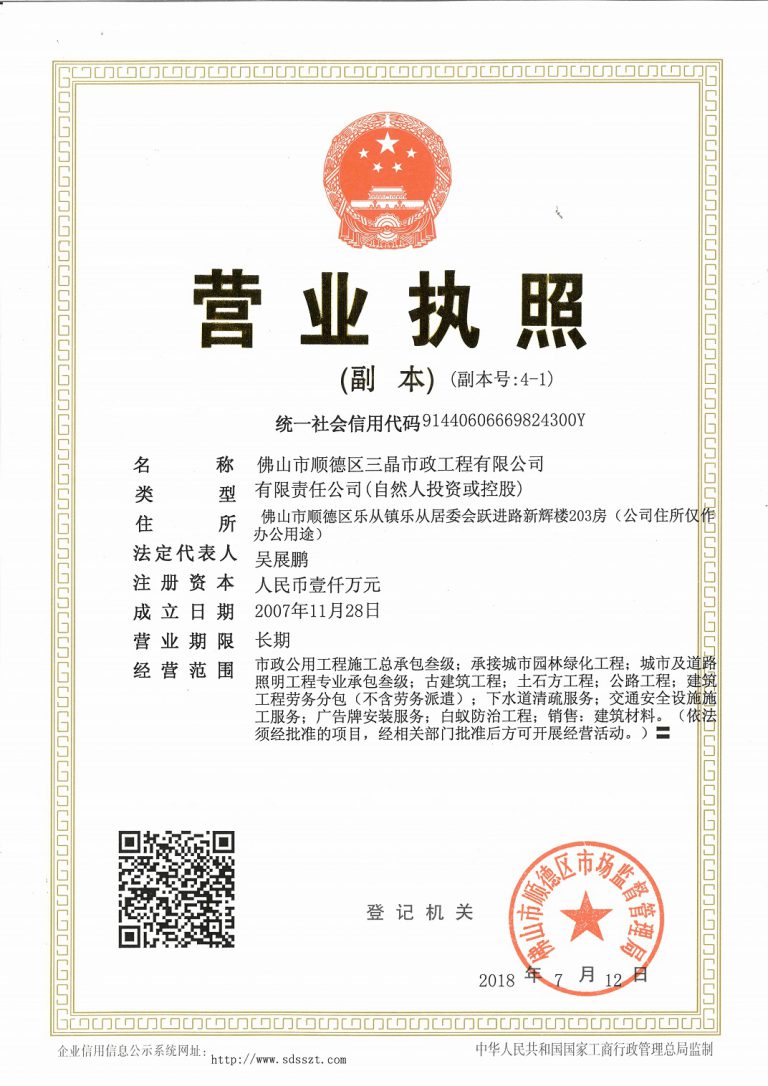 营业执照

(副 本) (副本号:4-1)

统一社会信用代码91440606669824300Y

名 称 佛山市顺德区三晶市政工程有限公司

类 型 有限责任公司(自然人投资或控股)

住 所 佛山市顺德区乐从镇乐从居委会跃进路新辉楼203房（公司住所仅作办公用途）

法定代表人 吴展鹏

注册资本 人民币壹仟万元

成立日期 2007年11月28日

营业期限 长期

经营范围 市政公用工程施工总承包叁级；承接城市园林绿化工程；城市及道路照明工程专业承包叁级；古建筑工程；土石方工程；公路工程；建筑工程劳务分包（不含劳务派遣）；下水道清疏服务；交通安全设施施工服务；广告牌安装服务；白蚁防治工程；销售：建筑材料。（依法须经批准的项目，经相关部门批准后方可开展经营活动。）〓

登记机关

佛山市顺德区市场监督管理局

2018 年 7 月 12 日

企业信用信息公示系统网址: http://www.sdsszt.com

中华人民共和国国家工商行政管理总局监制